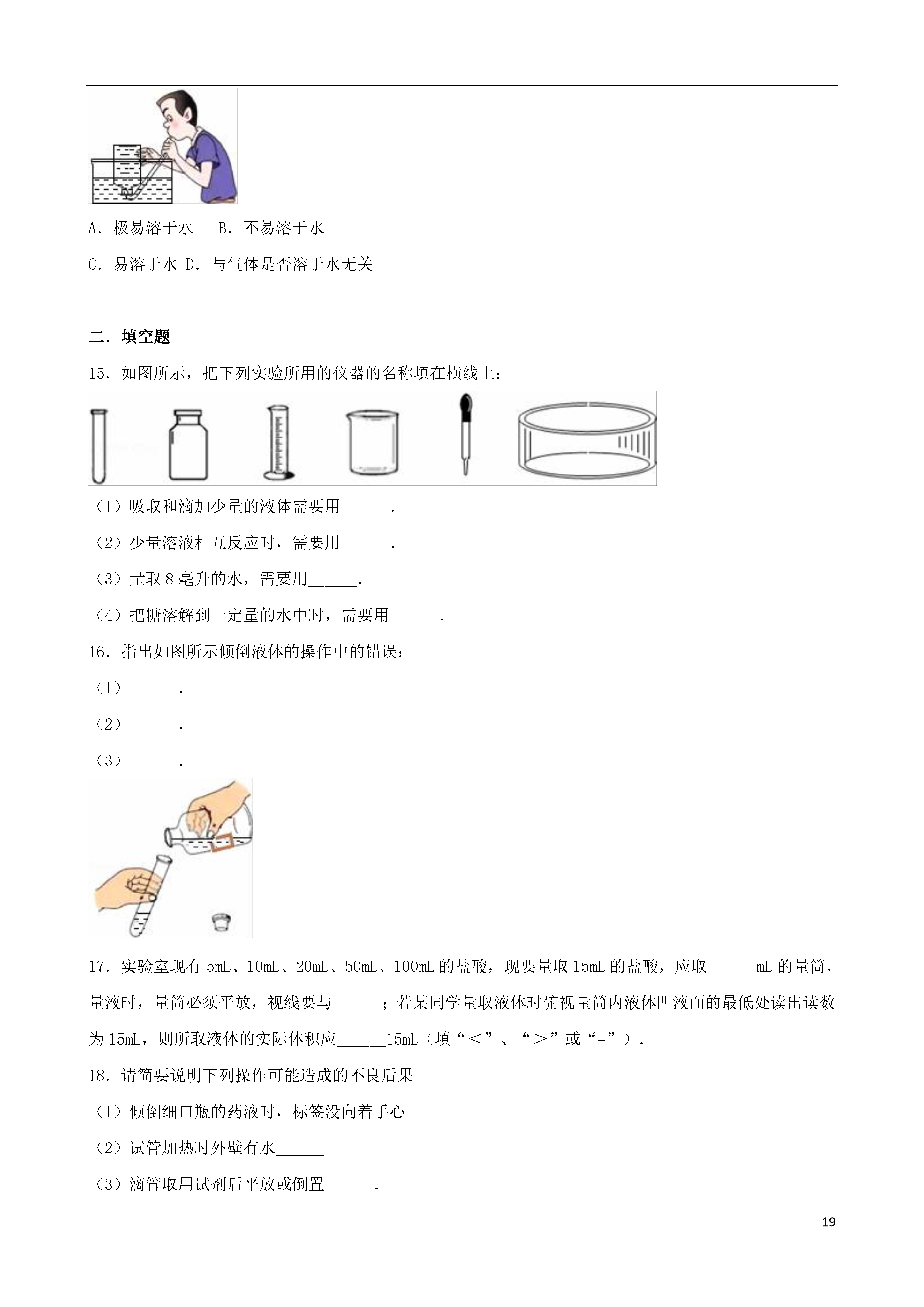 A．极易溶于水　 B．不易溶于水

C．易溶于水 D．与气体是否溶于水无关

二．填空题

15．如图所示，把下列实验所用的仪器的名称填在横线上：

（1）吸取和滴加少量的液体需要用______．

（2）少量溶液相互反应时，需要用______．

（3）量取 8 毫升的水，需要用______．

（4）把糖溶解到一定量的水中时，需要用______．

16．指出如图所示倾倒液体的操作中的错误：

（1）______．

（2）______．

（3）______．

17．实验室现有 5mL、10mL、20mL、50mL、100mL 的盐酸，现要量取 15mL 的盐酸，应取______mL 的量筒，量液时，量筒必须平放，视线要与______；若某同学量取液体时俯视量筒内液体凹液面的最低处读出读数为 15mL，则所取液体的实际体积应______15mL（填“＜”、“＞”或“=”）．

18．请简要说明下列操作可能造成的不良后果

（1）倾倒细口瓶的药液时，标签没向着手心______

（2）试管加热时外壁有水______

（3）滴管取用试剂后平放或倒置______．

19